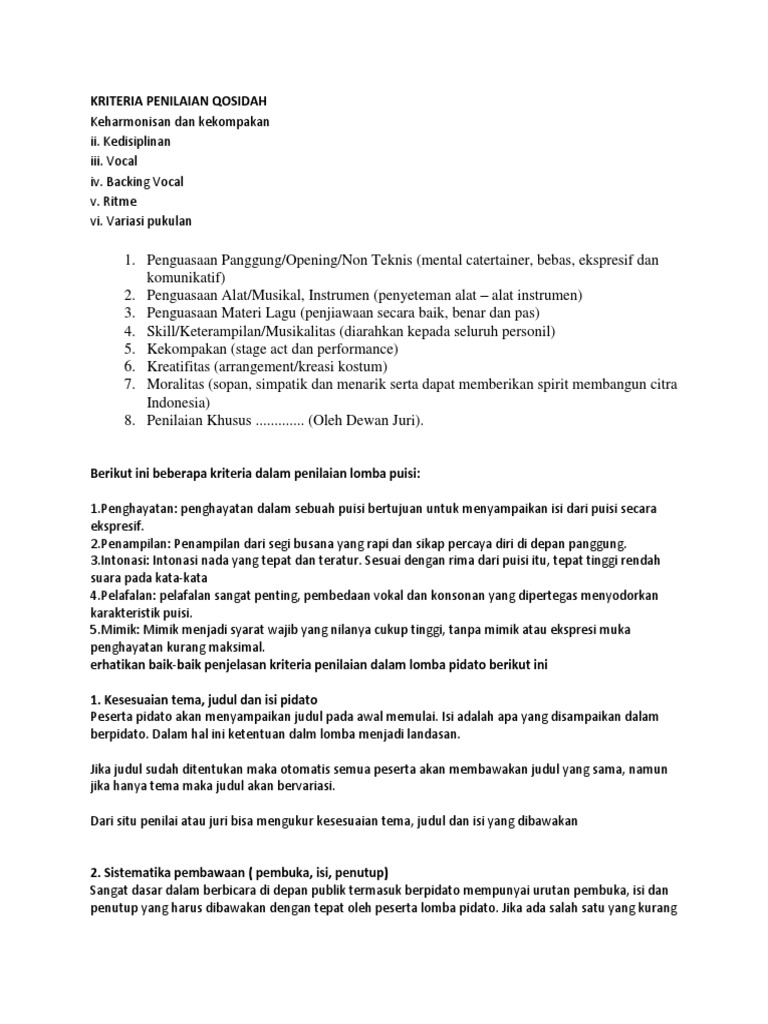 KRITERIA PENILAIAN QOSIDAH
Keharmonisan dan kekompakan
ii. Kedisiplinan
iii. Vocal
iv. Backing Vocal
v. Ritme
vi. Variasi pukulan

1. Penguasaan Panggung/Opening/Non Teknis (mental catertainer, bebas, ekspresif dan komunikatif)
2. Penguasaan Alat/Musikal, Instrumen (penyeteman alat – alat instrumen)
3. Penguasaan Materi Lagu (penjiawaan secara baik, benar dan pas)
4. Skill/Keterampilan/Musikalitas (diarahkan kepada seluruh personil)
5. Kekompakan (stage act dan performance)
6. Kreatifitas (arrangement/kreasi kostum)
7. Moralitas (sopan, simpatik dan menarik serta dapat memberikan spirit membangun citra Indonesia)
8. Penilaian Khusus ............. (Oleh Dewan Juri).

Berikut ini beberapa kriteria dalam penilaian lomba puisi:

1.Penghayatan: penghayatan dalam sebuah puisi bertujuan untuk menyampaikan isi dari puisi secara ekspresif.
2.Penampilan: Penampilan dari segi busana yang rapi dan sikap percaya diri di depan panggung.
3.Intonasi: Intonasi nada yang tepat dan teratur. Sesuai dengan rima dari puisi itu, tepat tinggi rendah suara pada kata-kata
4.Pelafalan: pelafalan sangat penting, pembedaan vokal dan konsonan yang dipertegas menyodorkan karakteristik puisi.
5.Mimik: Mimik menjadi syarat wajib yang nilanya cukup tinggi, tanpa mimik atau ekspresi muka penghayatan kurang maksimal.
erhatikan baik-baik penjelasan kriteria penilaian dalam lomba pidato berikut ini

1. Kesesuaian tema, judul dan isi pidato
Peserta pidato akan menyampaikan judul pada awal memulai. Isi adalah apa yang disampaikan dalam berpidato. Dalam hal ini ketentuan dalm lomba menjadi landasan.

Jika judul sudah ditentukan maka otomatis semua peserta akan membawakan judul yang sama, namun jika hanya tema maka judul akan bervariasi.

Dari situ penilai atau juri bisa mengukur kesesuaian tema, judul dan isi yang dibawakan

2. Sistematika pembawaan ( pembuka, isi, penutup)
Sangat dasar dalam berbicara di depan publik termasuk berpidato mempunyai urutan pembuka, isi dan penutup yang harus dibawakan dengan tepat oleh peserta lomba pidato. Jika ada salah satu yang kurang